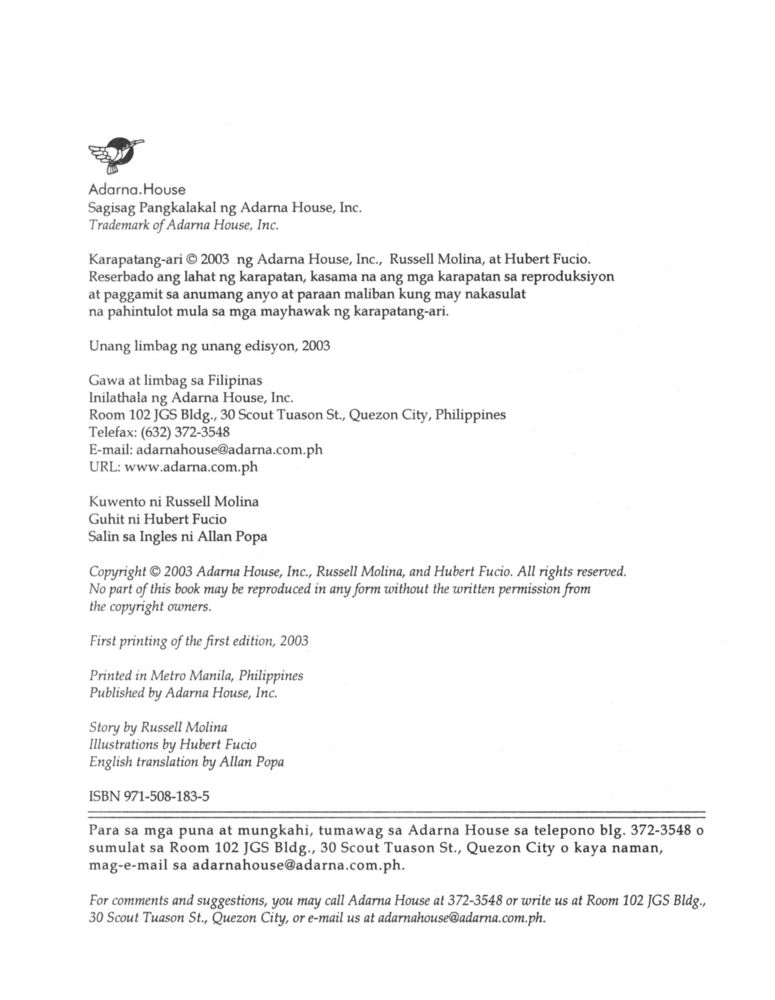 Adarna.House
Sagisag Pangkalakal ng Adarna House, Inc.
Trademark of Adarna House, Inc.

Karapatang-ari © 2003 ng Adarna House, Inc., Russell Molina, at Hubert Fucio. Reserbado ang lahat ng karapatan, kasama na ang mga karapatan sa reproduksiyon at paggamit sa anumang anyo at paraan maliban kung may nakasulat na pahintulot mula sa mga mayhawak ng karapatang-ari.

Unang limbag ng unang edisyon, 2003

Gawa at limbag sa Filipinas
Inilathala ng Adarna House, Inc.
Room 102 JGS Bldg., 30 Scout Tuason St., Quezon City, Philippines
Telefax: (632) 372-3548
E-mail: adarnahouse@adarna.com.ph
URL: www.adarna.com.ph

Kuwento ni Russell Molina
Guhit ni Hubert Fucio
Salin sa Ingles ni Allan Popa

Copyright © 2003 Adarna House, Inc., Russell Molina, and Hubert Fucio. All rights reserved. No part of this book may be reproduced in any form without the written permission from the copyright owners.

First printing of the first edition, 2003

Printed in Metro Manila, Philippines
Published by Adarna House, Inc.

Story by Russell Molina
Illustrations by Hubert Fucio
English translation by Allan Popa

ISBN 971-508-183-5

Para sa mga puna at mungkahi, tumawag sa Adarna House sa telepono blg. 372-3548 o sumulat sa Room 102 JGS Bldg., 30 Scout Tuason St., Quezon City o kaya naman, mag-e-mail sa adarnahouse@adarna.com.ph.

For comments and suggestions, you may call Adarna House at 372-3548 or write us at Room 102 JGS Bldg., 30 Scout Tuason St., Quezon City, or e-mail us at adarnahouse@adarna.com.ph.